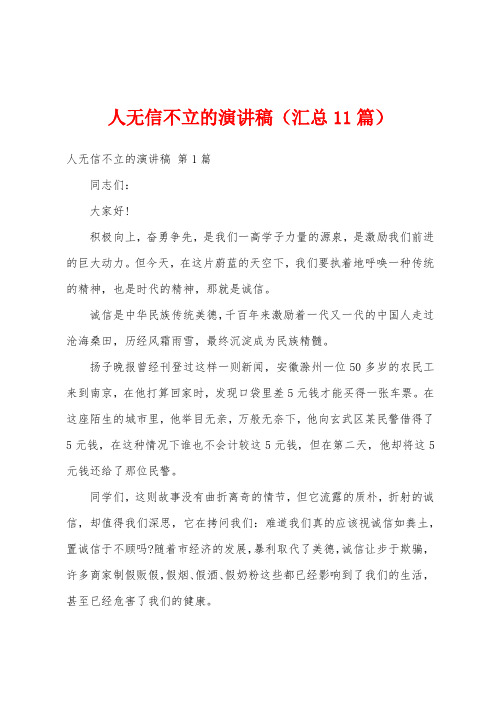 人无信不立的演讲稿（汇总11篇）

人无信不立的演讲稿 第1篇

同志们：

大家好！

积极向上，奋勇争先，是我们一高学子力量的源泉，是激励我们前进的巨大动力。但今天，在这片蔚蓝的天空下，我们要执着地呼唤一种传统的精神，也是时代的精神，那就是诚信。

诚信是中华民族传统美德，千百年来激励着一代又一代的中国人走过沧海桑田，历经风霜雨雪，最终沉淀成为民族精髓。

扬子晚报曾经刊登过这样一则新闻，安徽滁州一位50多岁的农民工来到南京，在他打算回家时，发现口袋里差5元钱才能买得一张车票。在这座陌生的城市里，他举目无亲，万般无奈下，他向玄武区某民警借得了5元钱，在这种情况下谁也不会计较这5元钱，但在第二天，他却将这5元钱还给了那位民警。

同学们，这则故事没有曲折离奇的情节，但它流露的质朴，折射的诚信，却值得我们深思，它在拷问我们：难道我们真的应该视诚信如粪土，置诚信于不顾吗?随着市经济的发展，暴利取代了美德，诚信让步于欺骗，许多商家制假贩假，假烟、假酒、假奶粉这些都已经影响到了我们的生活，甚至已经危害了我们的健康。